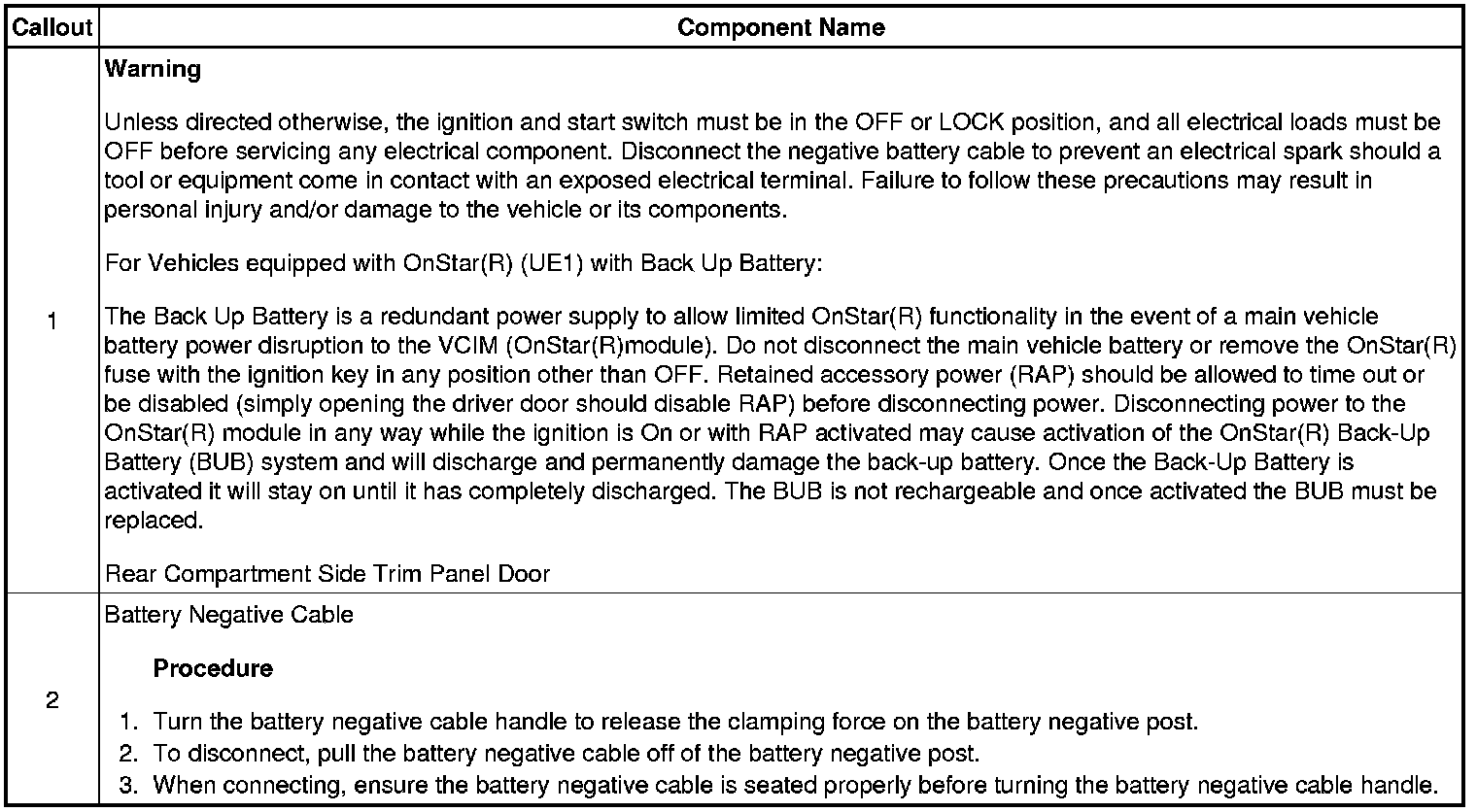 | Callout | Component Name |
|---|---|
| 1 | **Warning**<br><br>Unless directed otherwise, the ignition and start switch must be in the OFF or LOCK position, and all electrical loads must be OFF before servicing any electrical component. Disconnect the negative battery cable to prevent an electrical spark should a tool or equipment come in contact with an exposed electrical terminal. Failure to follow these precautions may result in personal injury and/or damage to the vehicle or its components.<br><br>For Vehicles equipped with OnStar(R) (UE1) with Back Up Battery:<br><br>The Back Up Battery is a redundant power supply to allow limited OnStar(R) functionality in the event of a main vehicle battery power disruption to the VCIM (OnStar(R)module). Do not disconnect the main vehicle battery or remove the OnStar(R) fuse with the ignition key in any position other than OFF. Retained accessory power (RAP) should be allowed to time out or be disabled (simply opening the driver door should disable RAP) before disconnecting power. Disconnecting power to the OnStar(R) module in any way while the ignition is On or with RAP activated may cause activation of the OnStar(R) Back-Up Battery (BUB) system and will discharge and permanently damage the back-up battery. Once the Back-Up Battery is activated it will stay on until it has completely discharged. The BUB is not rechargeable and once activated the BUB must be replaced.<br><br>Rear Compartment Side Trim Panel Door |
| 2 | Battery Negative Cable<br><br>**Procedure**<br><br>1. Turn the battery negative cable handle to release the clamping force on the battery negative post.<br>2. To disconnect, pull the battery negative cable off of the battery negative post.<br>3. When connecting, ensure the battery negative cable is seated properly before turning the battery negative cable handle. |